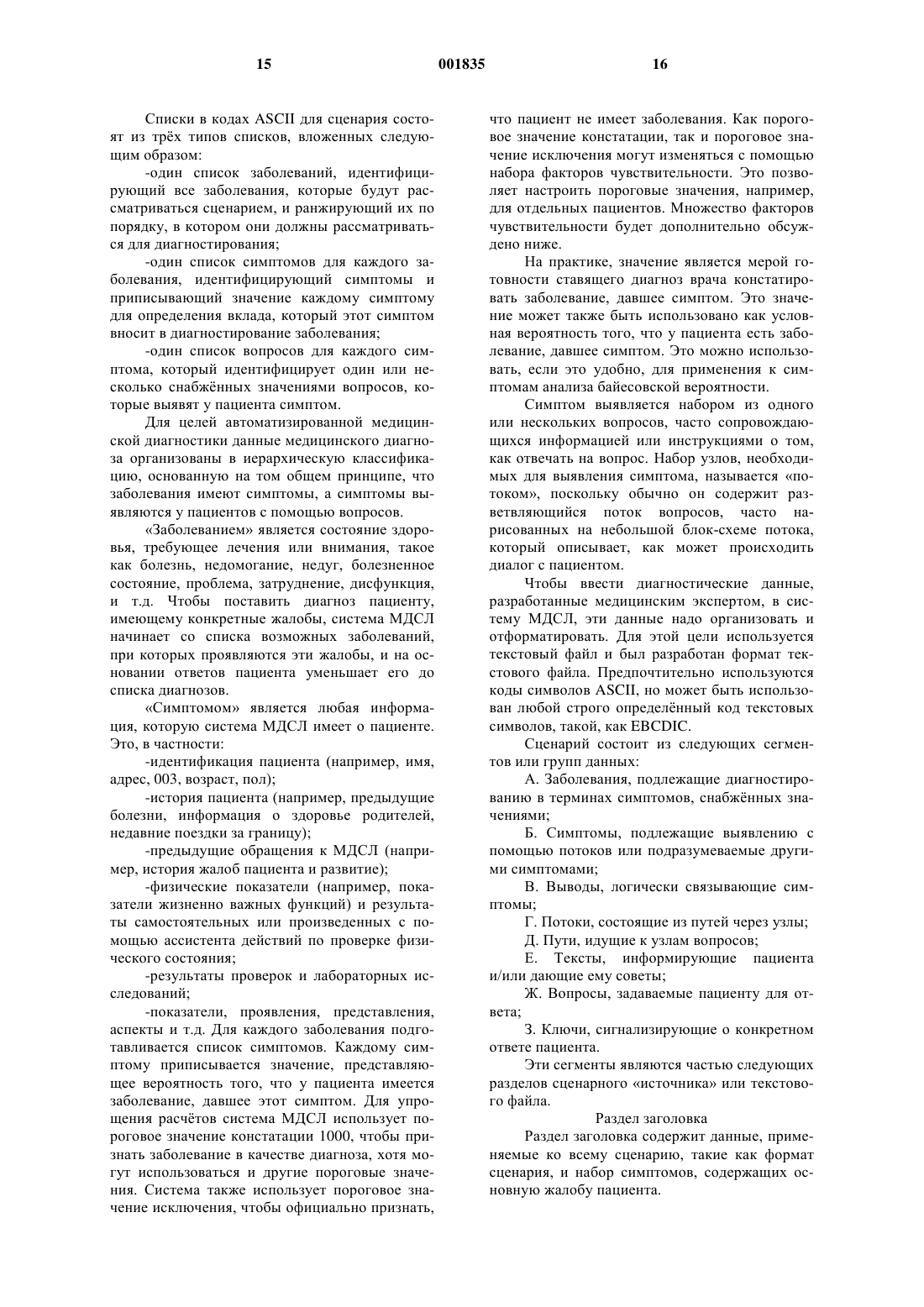 15 001835 16

Списки в кодах ASCII для сценария состоят из трёх типов списков, вложенных следующим образом:

-один список заболеваний, идентифицирующий все заболевания, которые будут рассматриваться сценарием, и ранжирующий их по порядку, в котором они должны рассматриваться для диагностирования;

-один список симптомов для каждого заболевания, идентифицирующий симптомы и приписывающий значение каждому симптому для определения вклада, который этот симптом вносит в диагностирование заболевания;

-один список вопросов для каждого симптома, который идентифицирует один или несколько снабжённых значениями вопросов, которые выявят у пациента симптом.

Для целей автоматизированной медицинской диагностики данные медицинского диагноза организованы в иерархическую классификацию, основанную на том общем принципе, что заболевания имеют симптомы, а симптомы выявляются у пациентов с помощью вопросов.

«Заболеванием» является состояние здоровья, требующее лечения или внимания, такое как болезнь, недомогание, недуг, болезненное состояние, проблема, затруднение, дисфункция, и т.д. Чтобы поставить диагноз пациенту, имеющему конкретные жалобы, система МДСЛ начинает со списка возможных заболеваний, при которых проявляются эти жалобы, и на основании ответов пациента уменьшает его до списка диагнозов.

«Симптомом» является любая информация, которую система МДСЛ имеет о пациенте. Это, в частности:

-идентификация пациента (например, имя, адрес, 003, возраст, пол);

-история пациента (например, предыдущие болезни, информация о здоровье родителей, недавние поездки за границу);

-предыдущие обращения к МДСЛ (например, история жалоб пациента и развитие);

-физические показатели (например, показатели жизненно важных функций) и результаты самостоятельных или произведенных с помощью ассистента действий по проверке физического состояния;

-результаты проверок и лабораторных исследований;

-показатели, проявления, представления, аспекты и т.д. Для каждого заболевания подготавливается список симптомов. Каждому симптому приписывается значение, представляющее вероятность того, что у пациента имеется заболевание, давшее этот симптом. Для упрощения расчётов система МДСЛ использует пороговое значение констатации 1000, чтобы признать заболевание в качестве диагноза, хотя могут использоваться и другие пороговые значения. Система также использует пороговое значение исключения, чтобы официально признать, что пациент не имеет заболевания. Как пороговое значение констатации, так и пороговое значение исключения могут изменяться с помощью набора факторов чувствительности. Это позволяет настроить пороговые значения, например, для отдельных пациентов. Множество факторов чувствительности будет дополнительно обсуждено ниже.

На практике, значение является мерой готовности ставящего диагноз врача констатировать заболевание, давшее симптом. Это значение может также быть использовано как условная вероятность того, что у пациента есть заболевание, давшее симптом. Это можно использовать, если это удобно, для применения к симптомам анализа байесовской вероятности.

Симптом выявляется набором из одного или нескольких вопросов, часто сопровождающихся информацией или инструкциями о том, как отвечать на вопрос. Набор узлов, необходимых для выявления симптома, называется «потоком», поскольку обычно он содержит разветвляющийся поток вопросов, часто нарисованных на небольшой блок-схеме потока, который описывает, как может происходить диалог с пациентом.

Чтобы ввести диагностические данные, разработанные медицинским экспертом, в систему МДСЛ, эти данные надо организовать и отформатировать. Для этой цели используется текстовый файл и был разработан формат текстового файла. Предпочтительно используются коды символов ASCII, но может быть использован любой строго определённый код текстовых символов, такой, как EBCDIC.

Сценарий состоит из следующих сегментов или групп данных:

А. Заболевания, подлежащие диагностированию в терминах симптомов, снабжённых значениями;

Б. Симптомы, подлежащие выявлению с помощью потоков или подразумеваемые другими симптомами;

В. Выводы, логически связывающие симптомы;

Г. Потоки, состоящие из путей через узлы;

Д. Пути, идущие к узлам вопросов;

Е. Тексты, информирующие пациента и/или дающие ему советы;

Ж. Вопросы, задаваемые пациенту для ответа;

З. Ключи, сигнализирующие о конкретном ответе пациента.

Эти сегменты являются частью следующих разделов сценарного «источника» или текстового файла.

Раздел заголовка

Раздел заголовка содержит данные, применяемые ко всему сценарию, такие как формат сценария, и набор симптомов, содержащих основную жалобу пациента.